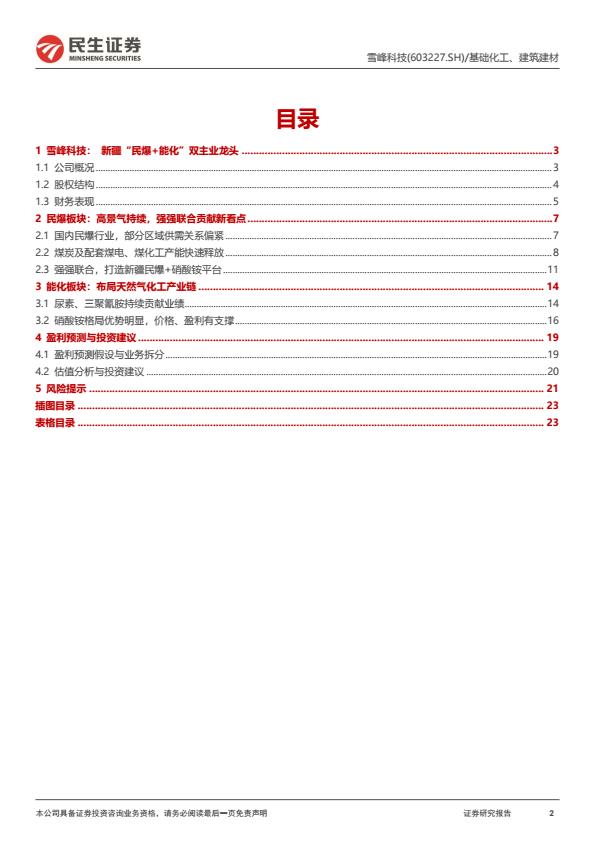 民生证券
MINSHENG SECURITIES

雪峰科技(603227.SH)/基础化工、建筑建材

目录

1 雪峰科技：新疆“民爆+能化”双主业龙头 ........ 3
1.1 公司概况 ........ 3
1.2 股权结构 ........ 4
1.3 财务表现 ........ 5
2 民爆板块：高景气持续，强强联合贡献新看点 ........ 7
2.1 国内民爆行业，部分区域供需关系偏紧 ........ 7
2.2 煤炭及配套煤电、煤化工产能快速释放 ........ 8
2.3 强强联合，打造新疆民爆+硝酸铵平台 ........ 11
3 能化板块：布局天然气化工产业链 ........ 14
3.1 尿素、三聚氰胺持续贡献业绩 ........ 14
3.2 硝酸铵格局优势明显，价格、盈利有支撑 ........ 16
4 盈利预测与投资建议 ........ 19
4.1 盈利预测假设与业务拆分 ........ 19
4.2 估值分析与投资建议 ........ 20
5 风险提示 ........ 21
插图目录 ........ 23
表格目录 ........ 23

本公司具备证券投资咨询业务资格，请务必阅读最后一页免责声明

证券研究报告

2